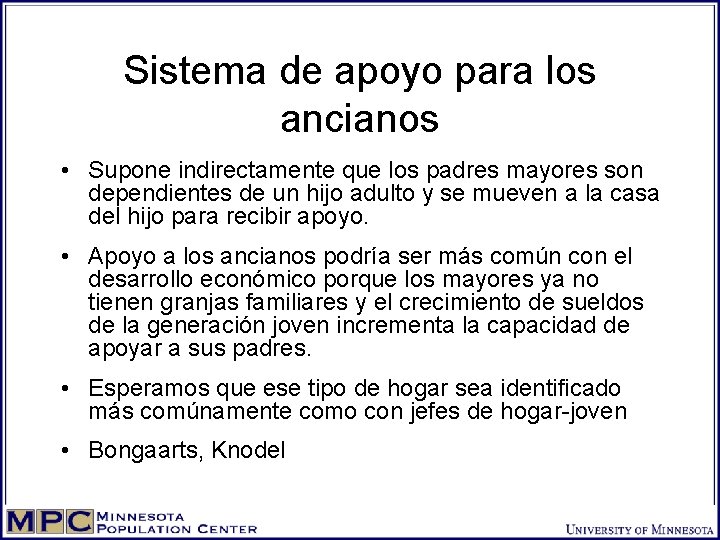 Sistema de apoyo para los ancianos

• Supone indirectamente que los padres mayores son dependientes de un hijo adulto y se mueven a la casa del hijo para recibir apoyo.

• Apoyo a los ancianos podría ser más común con el desarrollo económico porque los mayores ya no tienen granjas familiares y el crecimiento de sueldos de la generación joven incrementa la capacidad de apoyar a sus padres.

• Esperamos que ese tipo de hogar sea identificado más comúnamente como con jefes de hogar-joven

• Bongaarts, Knodel

MPC MINNESOTA POPULATION CENTER

UNIVERSITY OF MINNESOTA